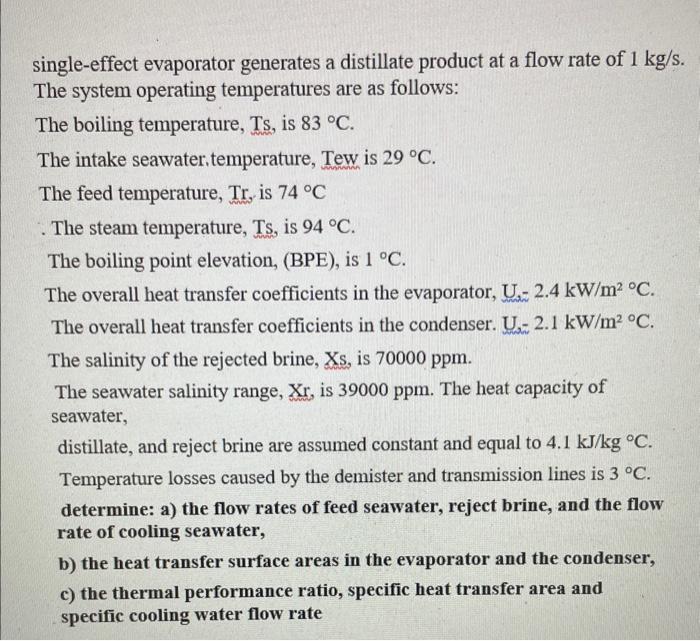 single-effect evaporator generates a distillate product at a flow rate of 1 kg/s. The system operating temperatures are as follows:

The boiling temperature, Ts, is 83 °C.

The intake seawater.temperature, Tew is 29 °C.

The feed temperature, Tr, is 74 °C

. The steam temperature, Ts, is 94 °C.

The boiling point elevation, (BPE), is 1 °C.

The overall heat transfer coefficients in the evaporator, U,- 2.4 kW/m² °C.

The overall heat transfer coefficients in the condenser. U,- 2.1 kW/m² °C.

The salinity of the rejected brine, Xs, is 70000 ppm.

The seawater salinity range, Xr, is 39000 ppm. The heat capacity of seawater,

distillate, and reject brine are assumed constant and equal to 4.1 kJ/kg °C.

Temperature losses caused by the demister and transmission lines is 3 °C.

determine: a) the flow rates of feed seawater, reject brine, and the flow rate of cooling seawater,

b) the heat transfer surface areas in the evaporator and the condenser,

c) the thermal performance ratio, specific heat transfer area and specific cooling water flow rate